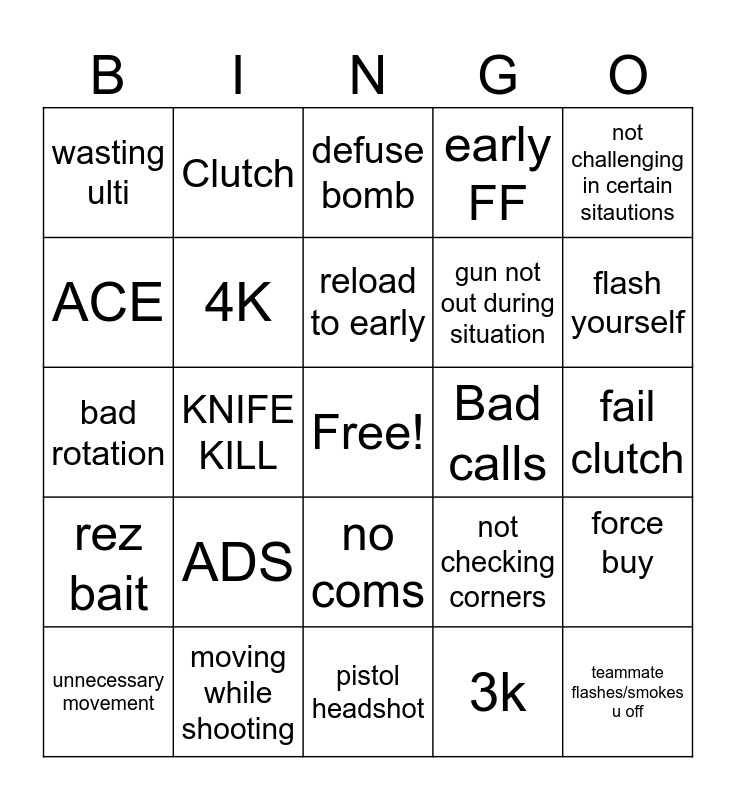 | B | I | N | G | O |
|---|---|---|---|---|
| wasting ulti | Clutch | defuse bomb | early FF | not challenging in certain sitautions |
| ACE | 4K | reload to early | gun not out during situation | flash yourself |
| bad rotation | KNIFE KILL | Free! | Bad calls | fail clutch |
| rez bait | ADS | no coms | not checking corners | force buy |
| unnecessary movement | moving while shooting | pistol headshot | 3k | teammate flashes/smokes u off |